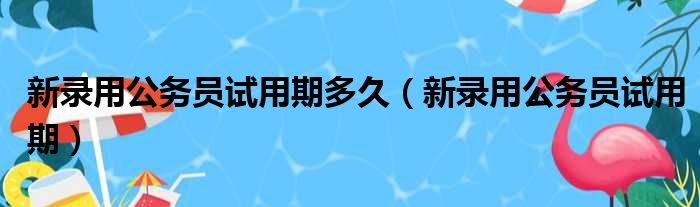 新录用公务员试用期多久（新录用公务员试用期）